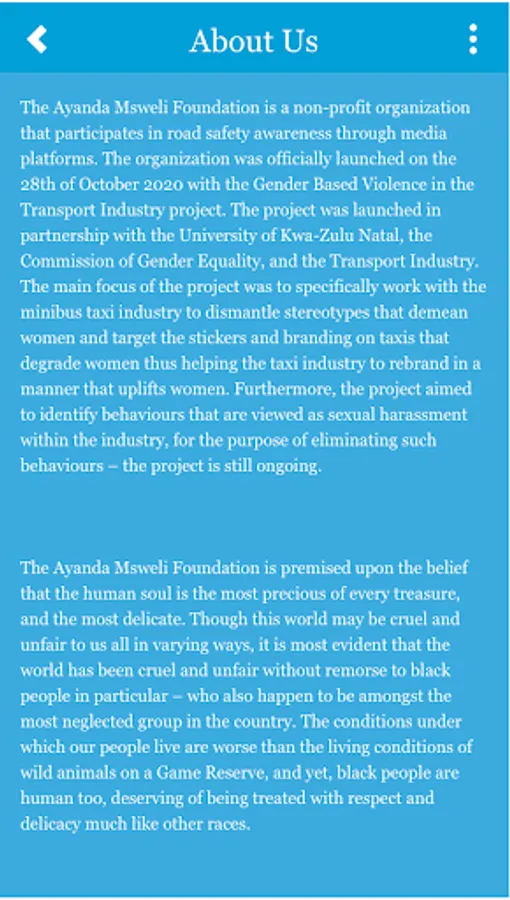 About Us

The Ayanda Msweli Foundation is a non-profit organization that participates in road safety awareness through media platforms. The organization was officially launched on the 28th of October 2020 with the Gender Based Violence in the Transport Industry project. The project was launched in partnership with the University of Kwa-Zulu Natal, the Commission of Gender Equality, and the Transport Industry. The main focus of the project was to specifically work with the minibus taxi industry to dismantle stereotypes that demean women and target the stickers and branding on taxis that degrade women thus helping the taxi industry to rebrand in a manner that uplifts women. Furthermore, the project aimed to identify behaviours that are viewed as sexual harassment within the industry, for the purpose of eliminating such behaviours – the project is still ongoing.

The Ayanda Msweli Foundation is premised upon the belief that the human soul is the most precious of every treasure, and the most delicate. Though this world may be cruel and unfair to us all in varying ways, it is most evident that the world has been cruel and unfair without remorse to black people in particular – who also happen to be amongst the most neglected group in the country. The conditions under which our people live are worse than the living conditions of wild animals on a Game Reserve, and yet, black people are human too, deserving of being treated with respect and delicacy much like other races.